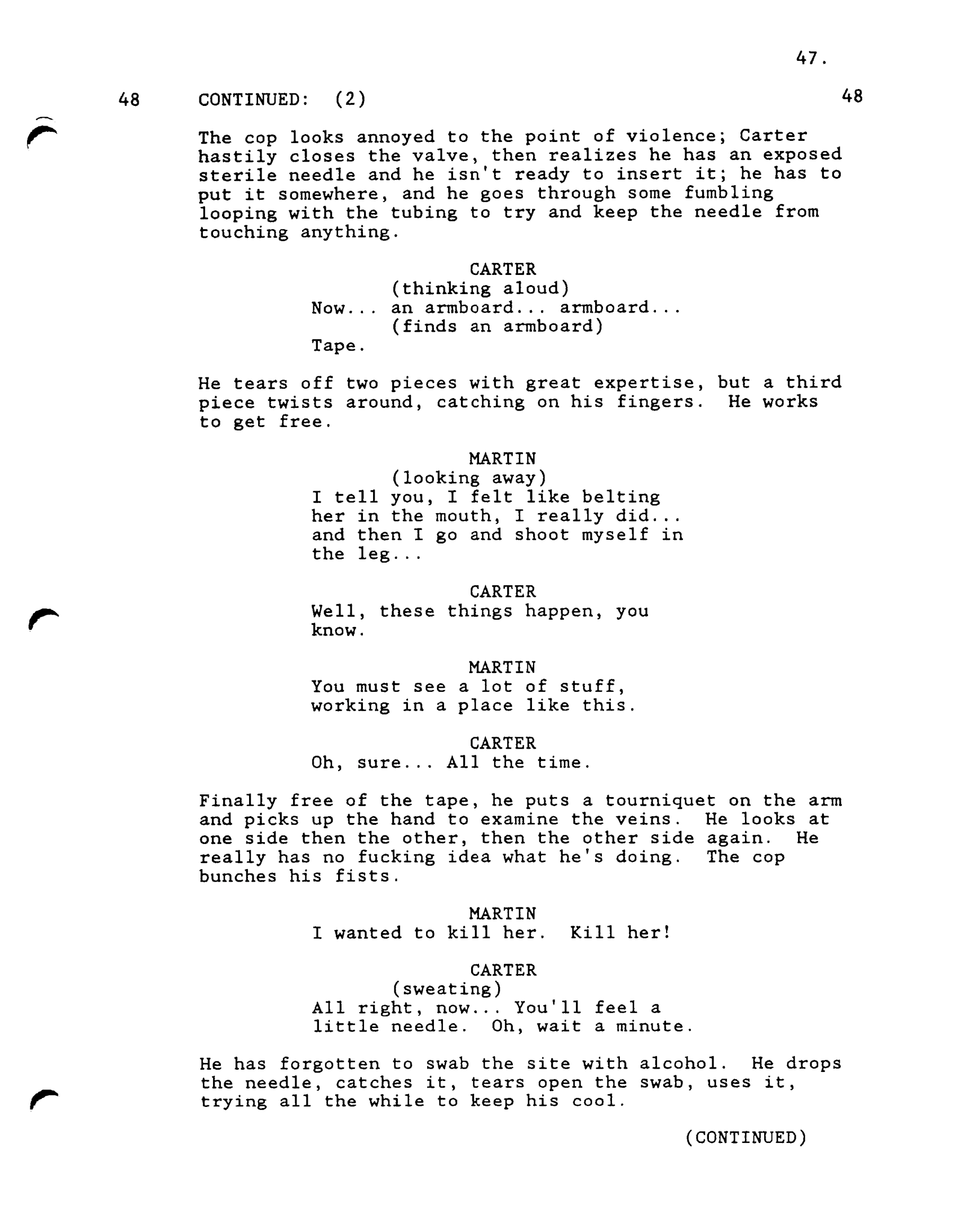 47.

48 CONTINUED: (2) 48

The cop looks annoyed to the point of violence; Carter hastily closes the valve, then realizes he has an exposed sterile needle and he isn't ready to insert it; he has to put it somewhere, and he goes through some fumbling looping with the tubing to try and keep the needle from touching anything.

CARTER
(thinking aloud)
Now... an armboard... armboard...
(finds an armboard)
Tape.

He tears off two pieces with great expertise, but a third piece twists around, catching on his fingers. He works to get free.

MARTIN
(looking away)
I tell you, I felt like belting her in the mouth, I really did... and then I go and shoot myself in the leg...

CARTER
Well, these things happen, you know.

MARTIN
You must see a lot of stuff, working in a place like this.

CARTER
Oh, sure... All the time.

Finally free of the tape, he puts a tourniquet on the arm and picks up the hand to examine the veins. He looks at one side then the other, then the other side again. He really has no fucking idea what he's doing. The cop bunches his fists.

MARTIN
I wanted to kill her. Kill her!

CARTER
(sweating)
All right, now... You'll feel a little needle. Oh, wait a minute.

He has forgotten to swab the site with alcohol. He drops the needle, catches it, tears open the swab, uses it, trying all the while to keep his cool.

(CONTINUED)